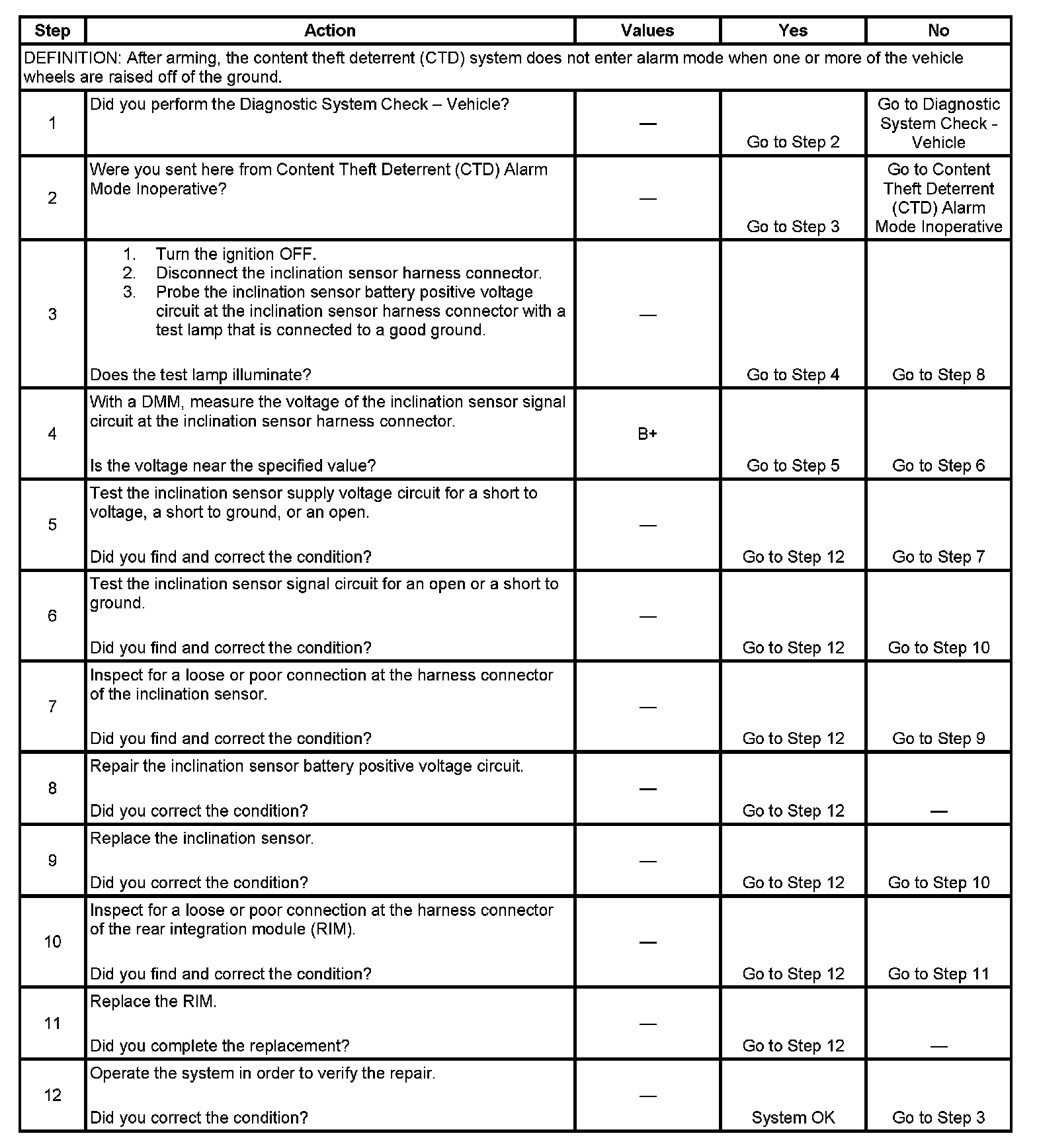 | Step | Action | Values | Yes | No |
|---|---|---|---|---|
| DEFINITION: After arming, the content theft deterrent (CTD) system does not enter alarm mode when one or more of the vehicle wheels are raised off of the ground. | | | | |
| 1 | Did you perform the Diagnostic System Check – Vehicle? | — | Go to Step 2 | Go to Diagnostic System Check - Vehicle |
| 2 | Were you sent here from Content Theft Deterrent (CTD) Alarm Mode Inoperative? | — | Go to Step 3 | Go to Content Theft Deterrent (CTD) Alarm Mode Inoperative |
| 3 | 1. Turn the ignition OFF. 2. Disconnect the inclination sensor harness connector. 3. Probe the inclination sensor battery positive voltage circuit at the inclination sensor harness connector with a test lamp that is connected to a good ground. Does the test lamp illuminate? | — | Go to Step 4 | Go to Step 8 |
| 4 | With a DMM, measure the voltage of the inclination sensor signal circuit at the inclination sensor harness connector. Is the voltage near the specified value? | B+ | Go to Step 5 | Go to Step 6 |
| 5 | Test the inclination sensor supply voltage circuit for a short to voltage, a short to ground, or an open. Did you find and correct the condition? | — | Go to Step 12 | Go to Step 7 |
| 6 | Test the inclination sensor signal circuit for an open or a short to ground. Did you find and correct the condition? | — | Go to Step 12 | Go to Step 10 |
| 7 | Inspect for a loose or poor connection at the harness connector of the inclination sensor. Did you find and correct the condition? | — | Go to Step 12 | Go to Step 9 |
| 8 | Repair the inclination sensor battery positive voltage circuit. Did you correct the condition? | — | Go to Step 12 | — |
| 9 | Replace the inclination sensor. Did you correct the condition? | — | Go to Step 12 | Go to Step 10 |
| 10 | Inspect for a loose or poor connection at the harness connector of the rear integration module (RIM). Did you find and correct the condition? | — | Go to Step 12 | Go to Step 11 |
| 11 | Replace the RIM. Did you complete the replacement? | — | Go to Step 12 | — |
| 12 | Operate the system in order to verify the repair. Did you correct the condition? | — | System OK | Go to Step 3 |